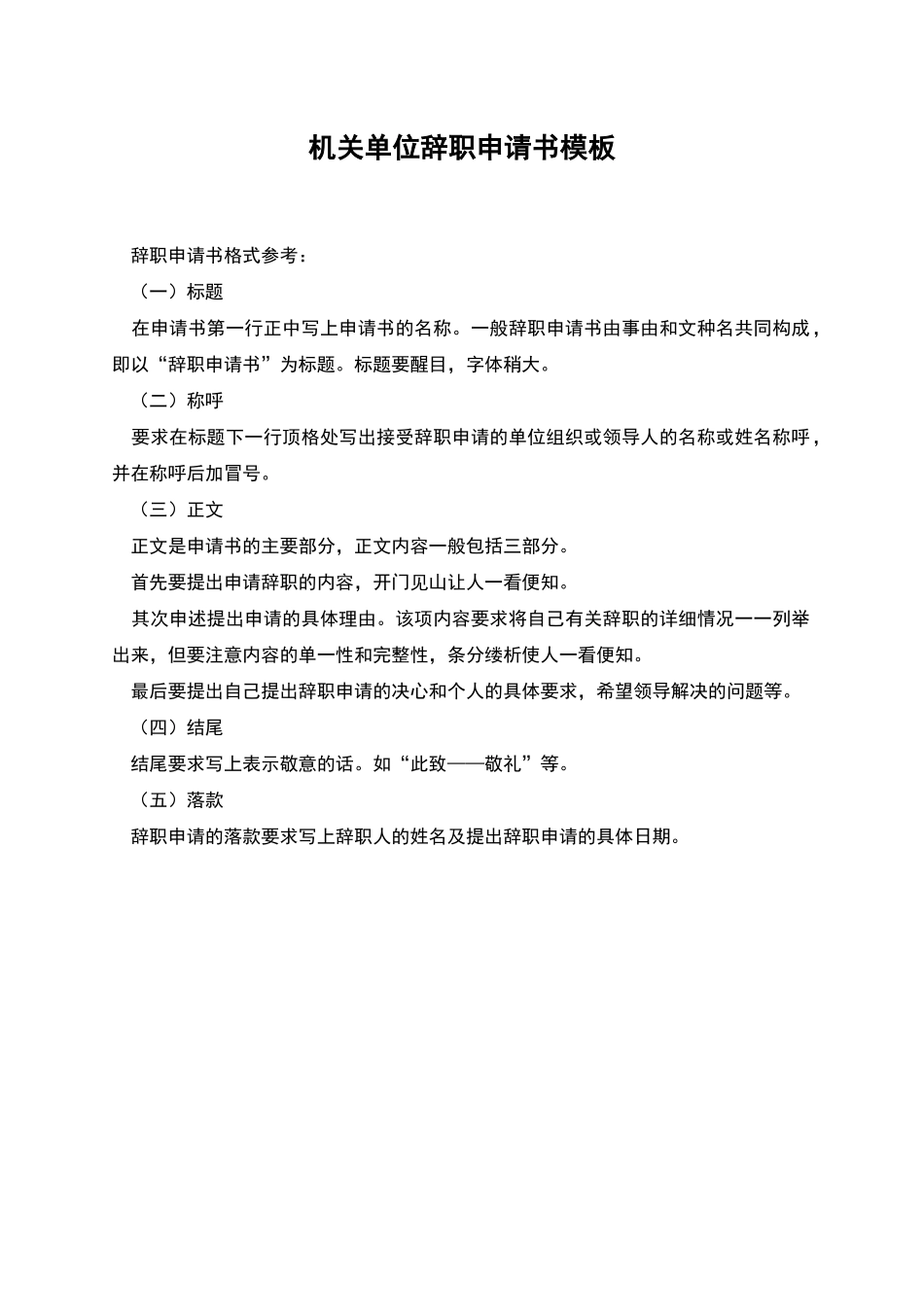 机关单位辞职申请书模板

辞职申请书格式参考：

（一）标题

在申请书第一行正中写上申请书的名称。一般辞职申请书由事由和文种名共同构成，即以“辞职申请书”为标题。标题要醒目，字体稍大。

（二）称呼

要求在标题下一行顶格处写出接受辞职申请的单位组织或领导人的名称或姓名称呼，并在称呼后加冒号。

（三）正文

正文是申请书的主要部分，正文内容一般包括三部分。

首先要提出申请辞职的内容，开门见山让人一看便知。

其次申述提出申请的具体理由。该项内容要求将自己有关辞职的详细情况一一列举出来，但要注意内容的单一性和完整性，条分缕析使人一看便知。

最后要提出自己提出辞职申请的决心和个人的具体要求，希望领导解决的问题等。

（四）结尾

结尾要求写上表示敬意的话。如“此致——敬礼”等。

（五）落款

辞职申请的落款要求写上辞职人的姓名及提出辞职申请的具体日期。